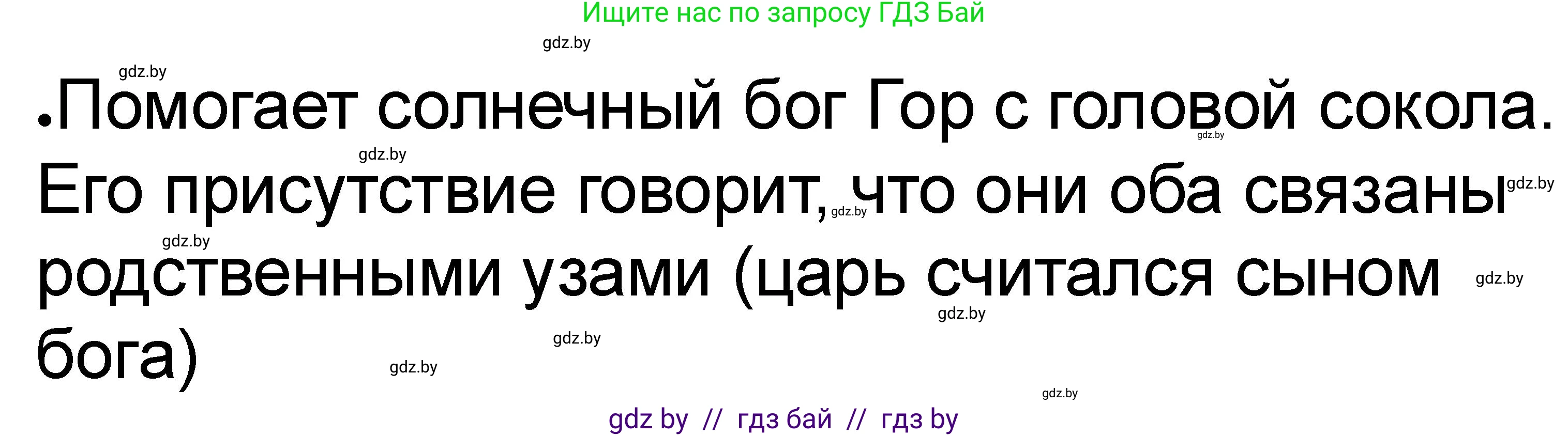 Ищите нас по запросу ГДЗ Бай

gdz.by

gdz.by

•Помогает солнечный бог Гор с головой сокола. Его присутствие говорит, что они оба связаны родственными узами (царь считался сыном бога)

gdz.by gdz.by gdz.by gdz.by gdz.by gdz.by gdz.by gdz.by gdz.by gdz.by

gdz by // гдз бай // гдз by